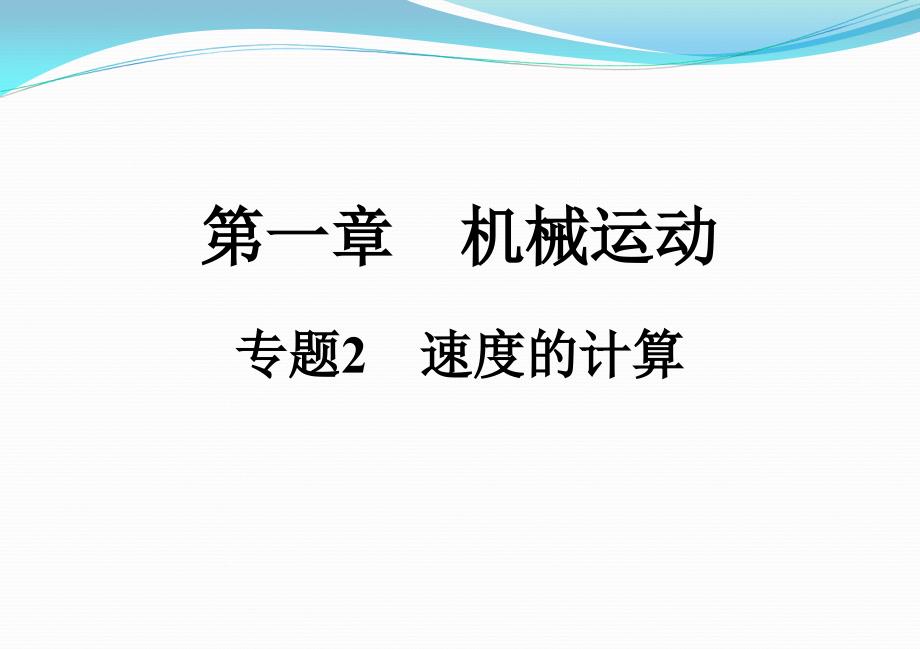 第一章　机械运动

专题2　速度的计算